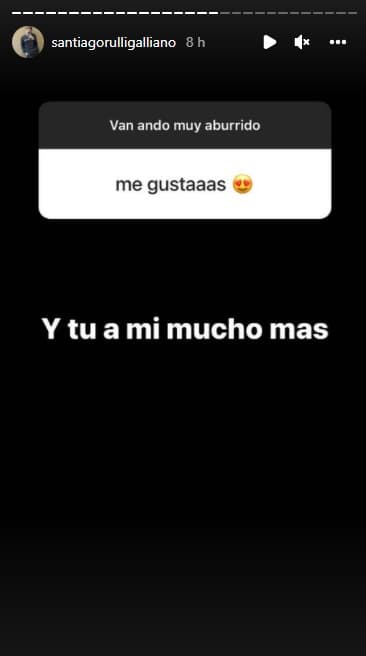 santiagorulligalliano 8 h

Van ando muy aburrido

me gustaaas 😍

Y tu a mi mucho mas